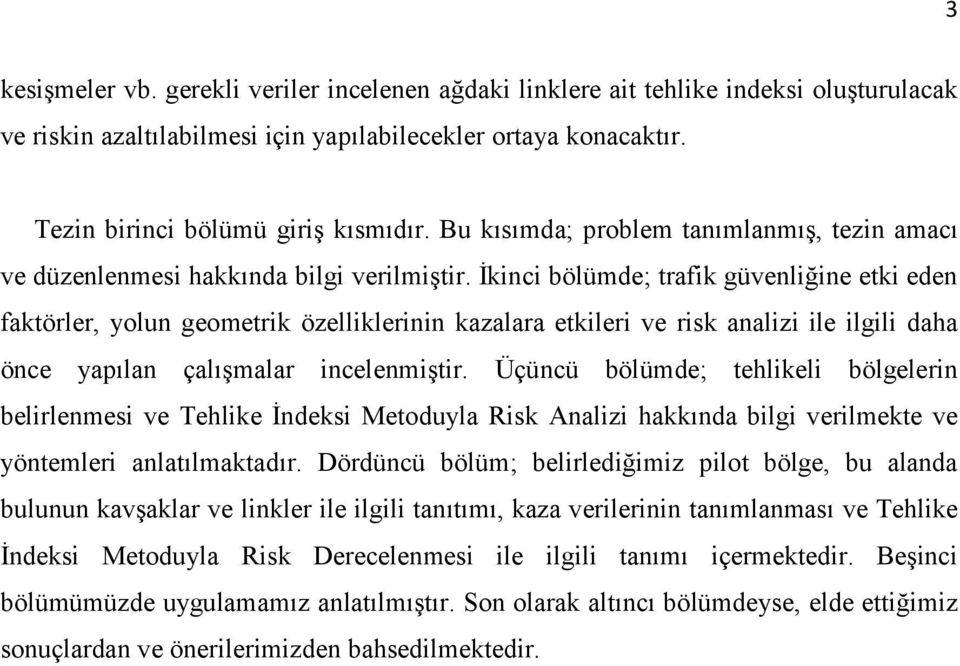 3

kesişmeler vb. gerekli veriler incelenen ağdaki linklere ait tehlike indeksi oluşturulacak ve riskin azaltılabilmesi için yapılabilecekler ortaya konacaktır.

Tezin birinci bölümü giriş kısmıdır. Bu kısımda; problem tanımlanmış, tezin amacı ve düzenlenmesi hakkında bilgi verilmiştir. İkinci bölümde; trafik güvenliğine etki eden faktörler, yolun geometrik özelliklerinin kazalara etkileri ve risk analizi ile ilgili daha önce yapılan çalışmalar incelenmiştir. Üçüncü bölümde; tehlikeli bölgelerin belirlenmesi ve Tehlike İndeksi Metoduyla Risk Analizi hakkında bilgi verilmekte ve yöntemleri anlatılmaktadır. Dördüncü bölüm; belirlediğimiz pilot bölge, bu alanda bulunun kavşaklar ve linkler ile ilgili tanıtımı, kaza verilerinin tanımlanması ve Tehlike İndeksi Metoduyla Risk Derecelenmesi ile ilgili tanımı içermektedir. Beşinci bölümümüzde uygulamamız anlatılmıştır. Son olarak altıncı bölümdeyse, elde ettiğimiz sonuçlardan ve önerilerimizden bahsedilmektedir.